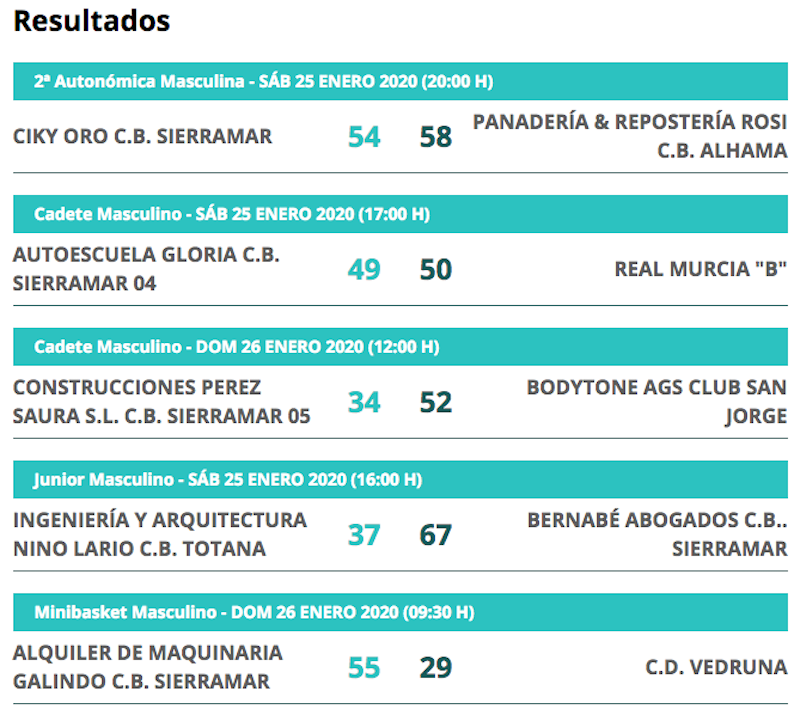 Resultados

2ª Autonómica Masculina - SÁB 25 ENERO 2020 (20:00 H)

CIKY ORO C.B. SIERRAMAR 54 58 PANADERÍA & REPOSTERÍA ROSI C.B. ALHAMA

Cadete Masculino - SÁB 25 ENERO 2020 (17:00 H)

AUTOESCUELA GLORIA C.B. SIERRAMAR 04 49 50 REAL MURCIA "B"

Cadete Masculino - DOM 26 ENERO 2020 (12:00 H)

CONSTRUCCIONES PEREZ SAURA S.L. C.B. SIERRAMAR 05 34 52 BODYTONE AGS CLUB SAN JORGE

Junior Masculino - SÁB 25 ENERO 2020 (16:00 H)

INGENIERÍA Y ARQUITECTURA NINO LARIO C.B. TOTANA 37 67 BERNABÉ ABOGADOS C.B.. SIERRAMAR

Minibasket Masculino - DOM 26 ENERO 2020 (09:30 H)

ALQUILER DE MAQUINARIA GALINDO C.B. SIERRAMAR 55 29 C.D. VEDRUNA